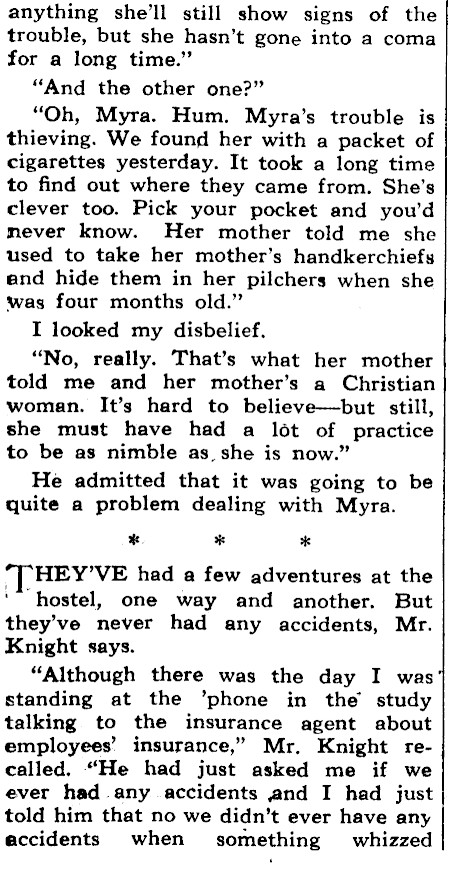 anything she'll still show signs of the trouble, but she hasn't gone into a coma for a long time."

"And the other one?"

"Oh, Myra. Hum. Myra's trouble is thieving. We found her with a packet of cigarettes yesterday. It took a long time to find out where they came from. She's clever too. Pick your pocket and you'd never know. Her mother told me she used to take her mother's handkerchiefs and hide them in her pilchers when she was four months old."

I looked my disbelief.

"No, really. That's what her mother told me and her mother's a Christian woman. It's hard to believe—but still, she must have had a lot of practice to be as nimble as she is now."

He admitted that it was going to be quite a problem dealing with Myra.

* * *

THEY'VE had a few adventures at the hostel, one way and another. But they've never had any accidents, Mr. Knight says.

"Although there was the day I was standing at the 'phone in the study talking to the insurance agent about employees' insurance," Mr. Knight recalled. "He had just asked me if we ever had any accidents and I had just told him that no we didn't ever have any accidents when something whizzed